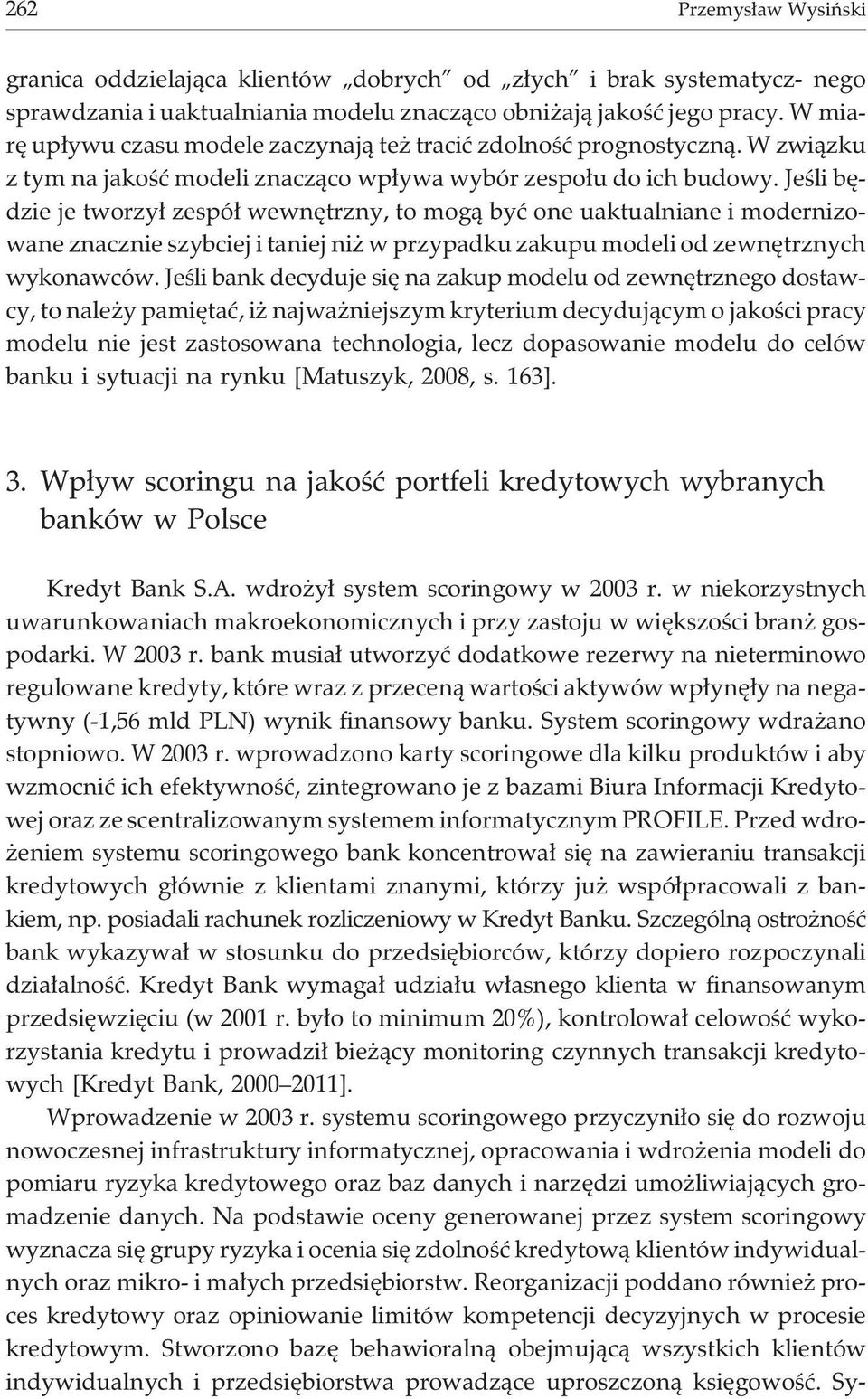 262 Przemysław Wysiński

granica oddzielająca klientów „dobrych" od „złych" i brak systematycz- nego sprawdzania i uaktualniania modelu znacząco obniżają jakość jego pracy. W miarę upływu czasu modele zaczynają też tracić zdolność prognostyczną. W związku z tym na jakość modeli znacząco wpływa wybór zespołu do ich budowy. Jeśli będzie je tworzył zespół wewnętrzny, to mogą być one uaktualniane i modernizowane znacznie szybciej i taniej niż w przypadku zakupu modeli od zewnętrznych wykonawców. Jeśli bank decyduje się na zakup modelu od zewnętrznego dostawcy, to należy pamiętać, iż najważniejszym kryterium decydującym o jakości pracy modelu nie jest zastosowana technologia, lecz dopasowanie modelu do celów banku i sytuacji na rynku [Matuszyk, 2008, s. 163].

3. Wpływ scoringu na jakość portfeli kredytowych wybranych banków w Polsce

Kredyt Bank S.A. wdrożył system scoringowy w 2003 r. w niekorzystnych uwarunkowaniach makroekonomicznych i przy zastoju w większości branż gospodarki. W 2003 r. bank musiał utworzyć dodatkowe rezerwy na nieterminowo regulowane kredyty, które wraz z przeceną wartości aktywów wpłynęły na negatywny (-1,56 mld PLN) wynik finansowy banku. System scoringowy wdrażano stopniowo. W 2003 r. wprowadzono karty scoringowe dla kilku produktów i aby wzmocnić ich efektywność, zintegrowano je z bazami Biura Informacji Kredytowej oraz ze scentralizowanym systemem informatycznym PROFILE. Przed wdrożeniem systemu scoringowego bank koncentrował się na zawieraniu transakcji kredytowych głównie z klientami znanymi, którzy już współpracowali z bankiem, np. posiadali rachunek rozliczeniowy w Kredyt Banku. Szczególną ostrożność bank wykazywał w stosunku do przedsiębiorców, którzy dopiero rozpoczynali działalność. Kredyt Bank wymagał udziału własnego klienta w finansowanym przedsięwzięciu (w 2001 r. było to minimum 20%), kontrolował celowość wykorzystania kredytu i prowadził bieżący monitoring czynnych transakcji kredytowych [Kredyt Bank, 2000–2011].

Wprowadzenie w 2003 r. systemu scoringowego przyczyniło się do rozwoju nowoczesnej infrastruktury informatycznej, opracowania i wdrożenia modeli do pomiaru ryzyka kredytowego oraz baz danych i narzędzi umożliwiających gromadzenie danych. Na podstawie oceny generowanej przez system scoringowy wyznacza się grupy ryzyka i ocenia się zdolność kredytową klientów indywidualnych oraz mikro- i małych przedsiębiorstw. Reorganizacji poddano również proces kredytowy oraz opiniowanie limitów kompetencji decyzyjnych w procesie kredytowym. Stworzono bazę behawioralną obejmującą wszystkich klientów indywidualnych i przedsiębiorstwa prowadzące uproszczoną księgowość. Sy-